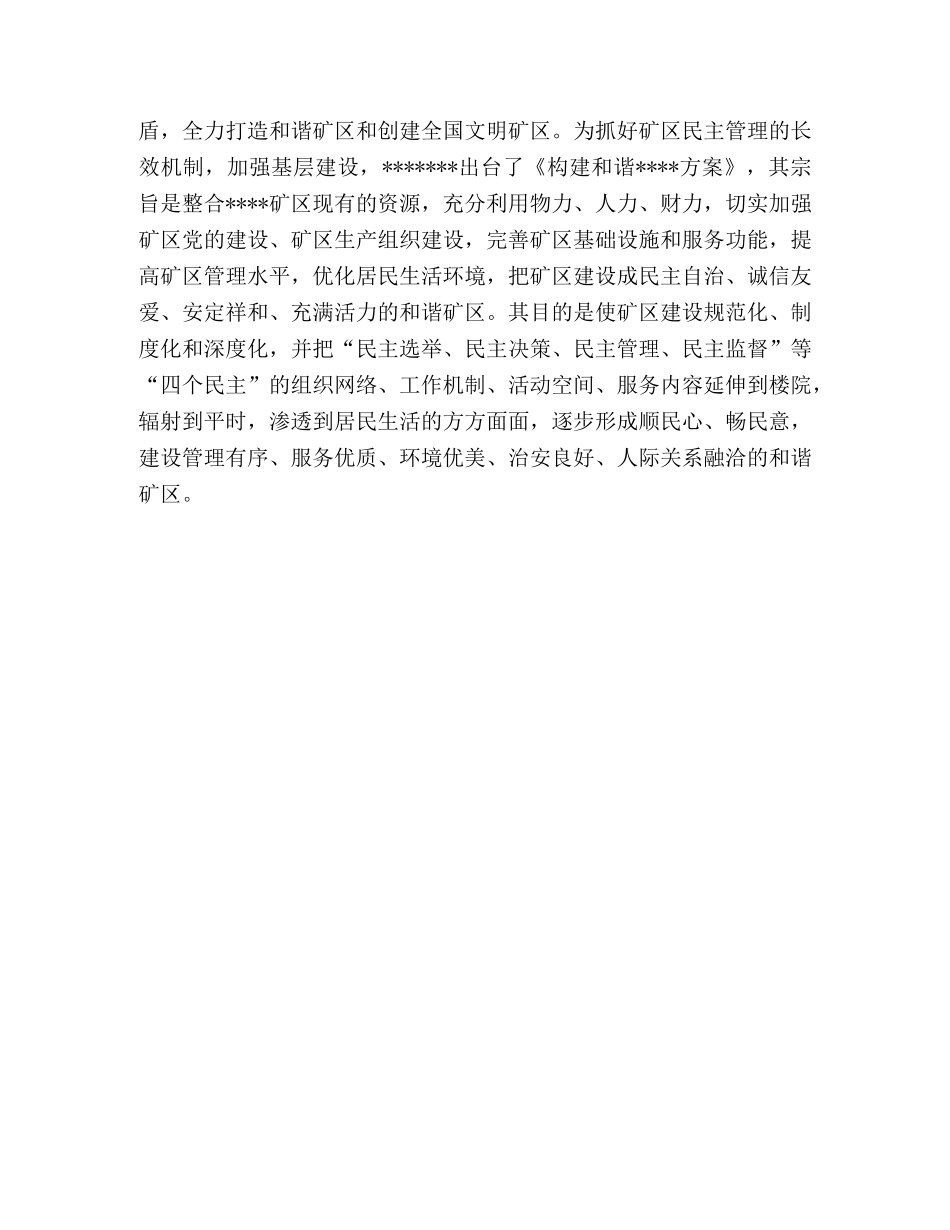 盾，全力打造和谐矿区和创建全国文明矿区。为抓好矿区民主管理的长效机制，加强基层建设，*******出台了《构建和谐****方案》，其宗旨是整合****矿区现有的资源，充分利用物力、人力、财力，切实加强矿区党的建设、矿区生产组织建设，完善矿区基础设施和服务功能，提高矿区管理水平，优化居民生活环境，把矿区建设成民主自治、诚信友爱、安定祥和、充满活力的和谐矿区。其目的是使矿区建设规范化、制度化和深度化，并把“民主选举、民主决策、民主管理、民主监督”等“四个民主”的组织网络、工作机制、活动空间、服务内容延伸到楼院，辐射到平时，渗透到居民生活的方方面面，逐步形成顺民心、畅民意，建设管理有序、服务优质、环境优美、治安良好、人际关系融洽的和谐矿区。